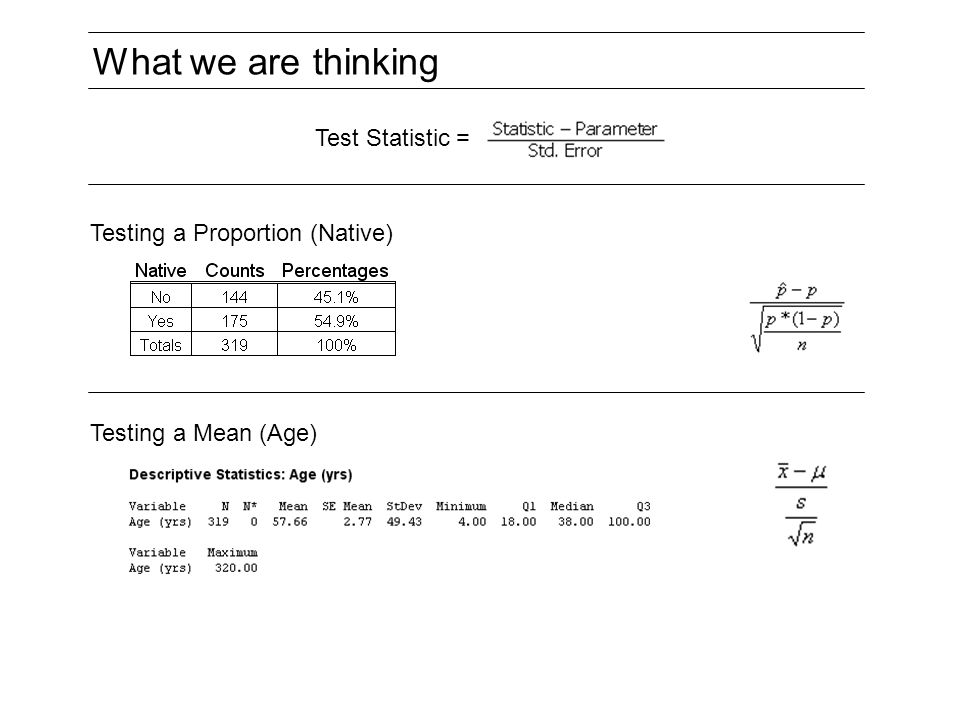 What we are thinking

Test Statistic = $\frac{\text{Statistic} - \text{Parameter}}{\text{Std. Error}}$

Testing a Proportion (Native)

| Native | Counts | Percentages |
|---|---|---|
| No | 144 | 45.1% |
| Yes | 175 | 54.9% |
| Totals | 319 | 100% |

$\frac{\hat{p} - p}{\sqrt{\frac{p*(1-p)}{n}}}$

Testing a Mean (Age)

Descriptive Statistics: Age (yrs)

| Variable | N | N* | Mean | SE Mean | StDev | Minimum | Q1 | Median | Q3 |
|---|---|---|---|---|---|---|---|---|---|
| Age (yrs) | 319 | 0 | 57.66 | 2.77 | 49.43 | 4.00 | 18.00 | 38.00 | 100.00 |

| Variable | Maximum |
|---|---|
| Age (yrs) | 320.00 |

$\frac{\bar{x} - \mu}{\frac{s}{\sqrt{n}}}$